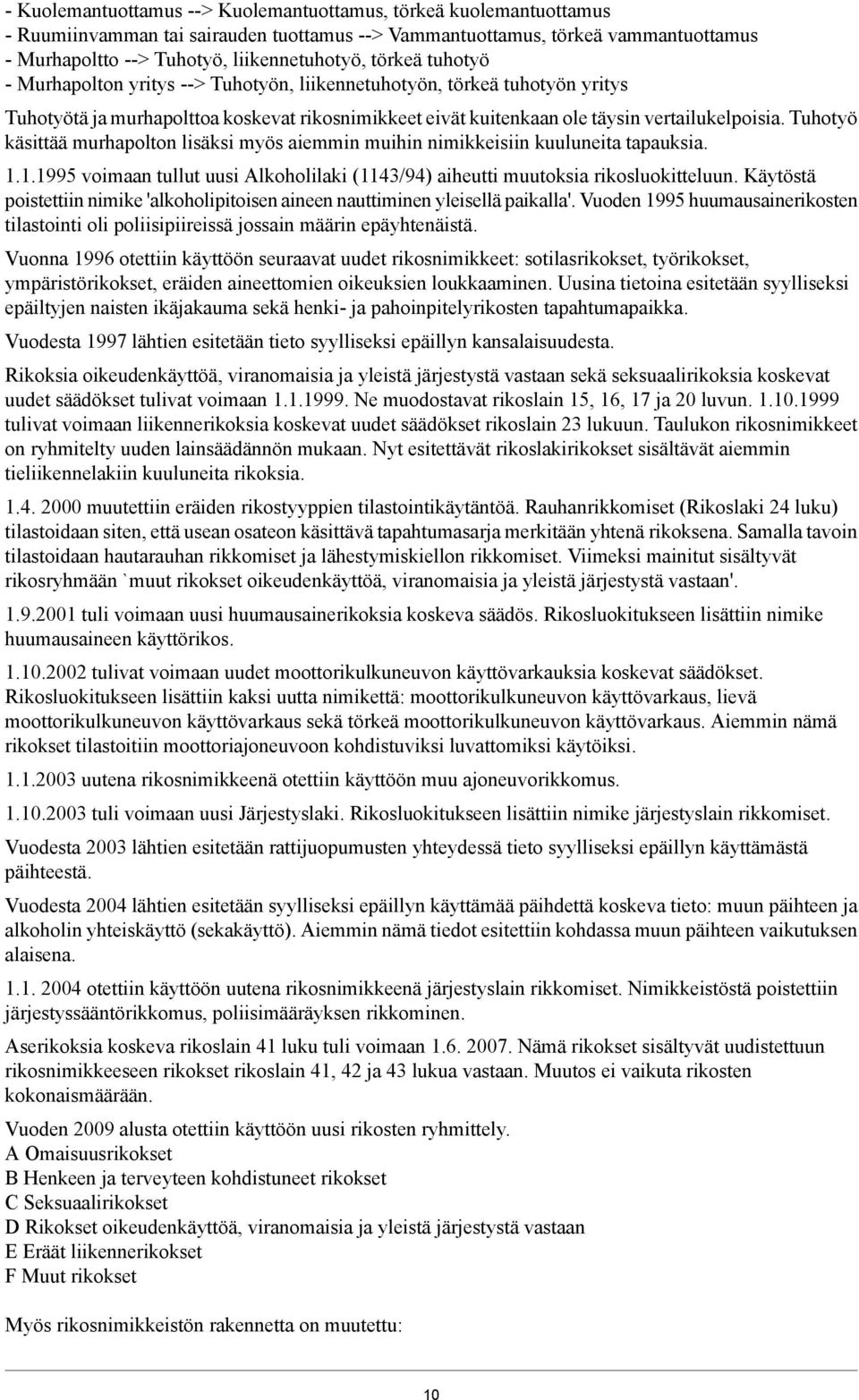 - Kuolemantuottamus --> Kuolemantuottamus, törkeä kuolemantuottamus
- Ruumiinvamman tai sairauden tuottamus --> Vammantuottamus, törkeä vammantuottamus
- Murhapoltto --> Tuhotyö, liikennetuhotyö, törkeä tuhotyö
- Murhapolton yritys --> Tuhotyön, liikennetuhotyön, törkeä tuhotyön yritys

Tuhotyötä ja murhapolttoa koskevat rikosnimikkeet eivät kuitenkaan ole täysin vertailukelpoisia. Tuhotyö käsittää murhapolton lisäksi myös aiemmin muihin nimikkeisiin kuuluneita tapauksia.

1.1.1995 voimaan tullut uusi Alkoholilaki (1143/94) aiheutti muutoksia rikosluokitteluun. Käytöstä poistettiin nimike 'alkoholipitoisen aineen nauttiminen yleisellä paikalla'. Vuoden 1995 huumausainerikosten tilastointi oli poliisipiireissä jossain määrin epäyhtenäistä.

Vuonna 1996 otettiin käyttöön seuraavat uudet rikosnimikkeet: sotilasrikokset, työrikokset, ympäristörikokset, eräiden aineettomien oikeuksien loukkaaminen. Uusina tietoina esitetään syylliseksi epäiltyjen naisten ikäjakauma sekä henki- ja pahoinpitelyrikosten tapahtumapaikka.

Vuodesta 1997 lähtien esitetään tieto syylliseksi epäillyn kansalaisuudesta.

Rikoksia oikeudenkäyttöä, viranomaisia ja yleistä järjestystä vastaan sekä seksuaalirikoksia koskevat uudet säädökset tulivat voimaan 1.1.1999. Ne muodostavat rikoslain 15, 16, 17 ja 20 luvun. 1.10.1999 tulivat voimaan liikennerikoksia koskevat uudet säädökset rikoslain 23 lukuun. Taulukon rikosnimikkeet on ryhmitelty uuden lainsäädännön mukaan. Nyt esitettävät rikoslakirikokset sisältävät aiemmin tieliikennelakiin kuuluneita rikoksia.

1.4. 2000 muutettiin eräiden rikostyyppien tilastointikäytäntöä. Rauhanrikkomiset (Rikoslaki 24 luku) tilastoidaan siten, että usean osateon käsittävä tapahtumasarja merkitään yhtenä rikoksena. Samalla tavoin tilastoidaan hautarauhan rikkomiset ja lähestymiskiellon rikkomiset. Viimeksi mainitut sisältyvät rikosryhmään `muut rikokset oikeudenkäyttöä, viranomaisia ja yleistä järjestystä vastaan'.

1.9.2001 tuli voimaan uusi huumausainerikoksia koskeva säädös. Rikosluokitukseen lisättiin nimike huumausaineen käyttörikos.

1.10.2002 tulivat voimaan uudet moottorikulkuneuvon käyttövarkauksia koskevat säädökset. Rikosluokitukseen lisättiin kaksi uutta nimikettä: moottorikulkuneuvon käyttövarkaus, lievä moottorikulkuneuvon käyttövarkaus sekä törkeä moottorikulkuneuvon käyttövarkaus. Aiemmin nämä rikokset tilastoitiin moottoriajoneuvoon kohdistuviksi luvattomiksi käytöiksi.

1.1.2003 uutena rikosnimikkeenä otettiin käyttöön muu ajoneuvorikkomus.

1.10.2003 tuli voimaan uusi Järjestyslaki. Rikosluokitukseen lisättiin nimike järjestyslain rikkomiset.

Vuodesta 2003 lähtien esitetään rattijuopumusten yhteydessä tieto syylliseksi epäillyn käyttämästä päihteestä.

Vuodesta 2004 lähtien esitetään syylliseksi epäillyn käyttämää päihdettä koskeva tieto: muun päihteen ja alkoholin yhteiskäyttö (sekakäyttö). Aiemmin nämä tiedot esitettiin kohdassa muun päihteen vaikutuksen alaisena.

1.1. 2004 otettiin käyttöön uutena rikosnimikkeenä järjestyslain rikkomiset. Nimikkeistöstä poistettiin järjestyssääntörikkomus, poliisimääräyksen rikkominen.

Aserikoksia koskeva rikoslain 41 luku tuli voimaan 1.6. 2007. Nämä rikokset sisältyvät uudistettuun rikosnimikkeeseen rikokset rikoslain 41, 42 ja 43 lukua vastaan. Muutos ei vaikuta rikosten kokonaismäärään.

Vuoden 2009 alusta otettiin käyttöön uusi rikosten ryhmittely.
A Omaisuusrikokset
B Henkeen ja terveyteen kohdistuneet rikokset
C Seksuaalirikokset
D Rikokset oikeudenkäyttöä, viranomaisia ja yleistä järjestystä vastaan
E Eräät liikennerikokset
F Muut rikokset

Myös rikosnimikkeistön rakennetta on muutettu:

10